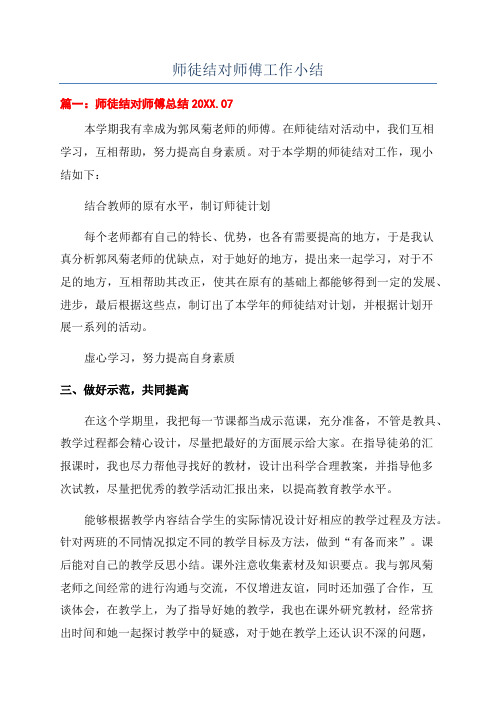 师徒结对师傅工作小结

篇一：师徒结对师傅总结 20XX.07

本学期我有幸成为郭凤菊老师的师傅。在师徒结对活动中，我们互相学习，互相帮助，努力提高自身素质。对于本学期的师徒结对工作，现小结如下：

结合教师的原有水平，制订师徒计划

每个老师都有自己的特长、优势，也各有需要提高的地方，于是我认真分析郭凤菊老师的优缺点，对于她好的地方，提出来一起学习，对于不足的地方，互相帮助其改正，使其在原有的基础上都能够得到一定的发展、进步，最后根据这些点，制订出了本学年的师徒结对计划，并根据计划开展一系列的活动。

虚心学习，努力提高自身素质

三、做好示范，共同提高

在这个学期里，我把每一节课都当成示范课，充分准备，不管是教具、教学过程都会精心设计，尽量把最好的方面展示给大家。在指导徒弟的汇报课时，我也尽力帮他寻找好的教材，设计出科学合理教案，并指导他多次试教，尽量把优秀的教学活动汇报出来，以提高教育教学水平。

能够根据教学内容结合学生的实际情况设计好相应的教学过程及方法。针对两班的不同情况拟定不同的教学目标及方法，做到“有备而来”。课后能对自己的教学反思小结。课外注意收集素材及知识要点。我与郭凤菊老师之间经常的进行沟通与交流，不仅增进友谊，同时还加强了合作，互谈体会，在教学上，为了指导好她的教学，我也在课外研究教材，经常挤出时间和她一起探讨教学中的疑惑，对于她在教学上还认识不深的问题，